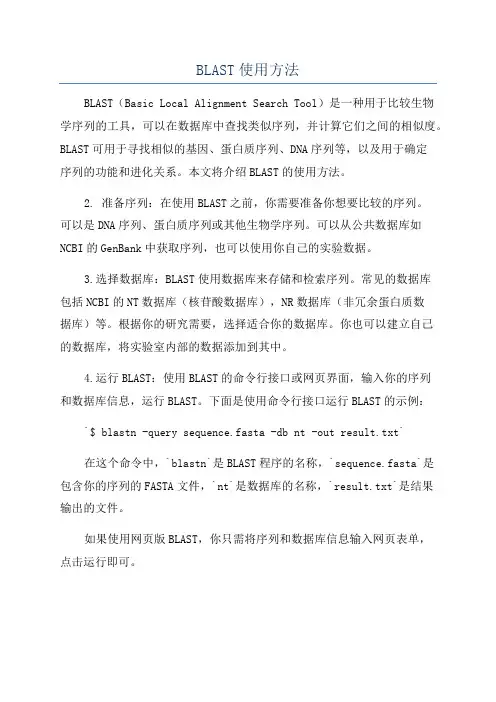 BLAST 使用方法

BLAST（Basic Local Alignment Search Tool）是一种用于比较生物学序列的工具，可以在数据库中查找类似序列，并计算它们之间的相似度。BLAST 可用于寻找相似的基因、蛋白质序列、DNA 序列等，以及用于确定序列的功能和进化关系。本文将介绍 BLAST 的使用方法。

2. 准备序列：在使用 BLAST 之前，你需要准备你想要比较的序列。可以是 DNA 序列、蛋白质序列或其他生物学序列。可以从公共数据库如 NCBI 的 GenBank 中获取序列，也可以使用你自己的实验数据。

3.选择数据库：BLAST 使用数据库来存储和检索序列。常见的数据库包括 NCBI 的 NT 数据库（核苷酸数据库），NR 数据库（非冗余蛋白质数据库）等。根据你的研究需要，选择适合你的数据库。你也可以建立自己的数据库，将实验室内部的数据添加到其中。

4.运行 BLAST：使用 BLAST 的命令行接口或网页界面，输入你的序列和数据库信息，运行 BLAST。下面是使用命令行接口运行 BLAST 的示例：

`$ blastn -query sequence.fasta -db nt -out result.txt`

在这个命令中，`blastn`是 BLAST 程序的名称，`sequence.fasta`是包含你的序列的 FASTA 文件，`nt`是数据库的名称，`result.txt`是结果输出的文件。

如果使用网页版 BLAST，你只需将序列和数据库信息输入网页表单，点击运行即可。